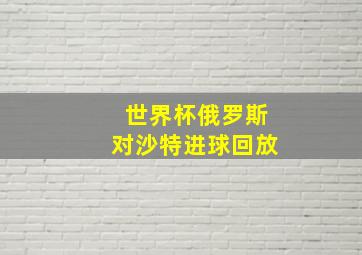 世界杯俄罗斯
对沙特进球回放